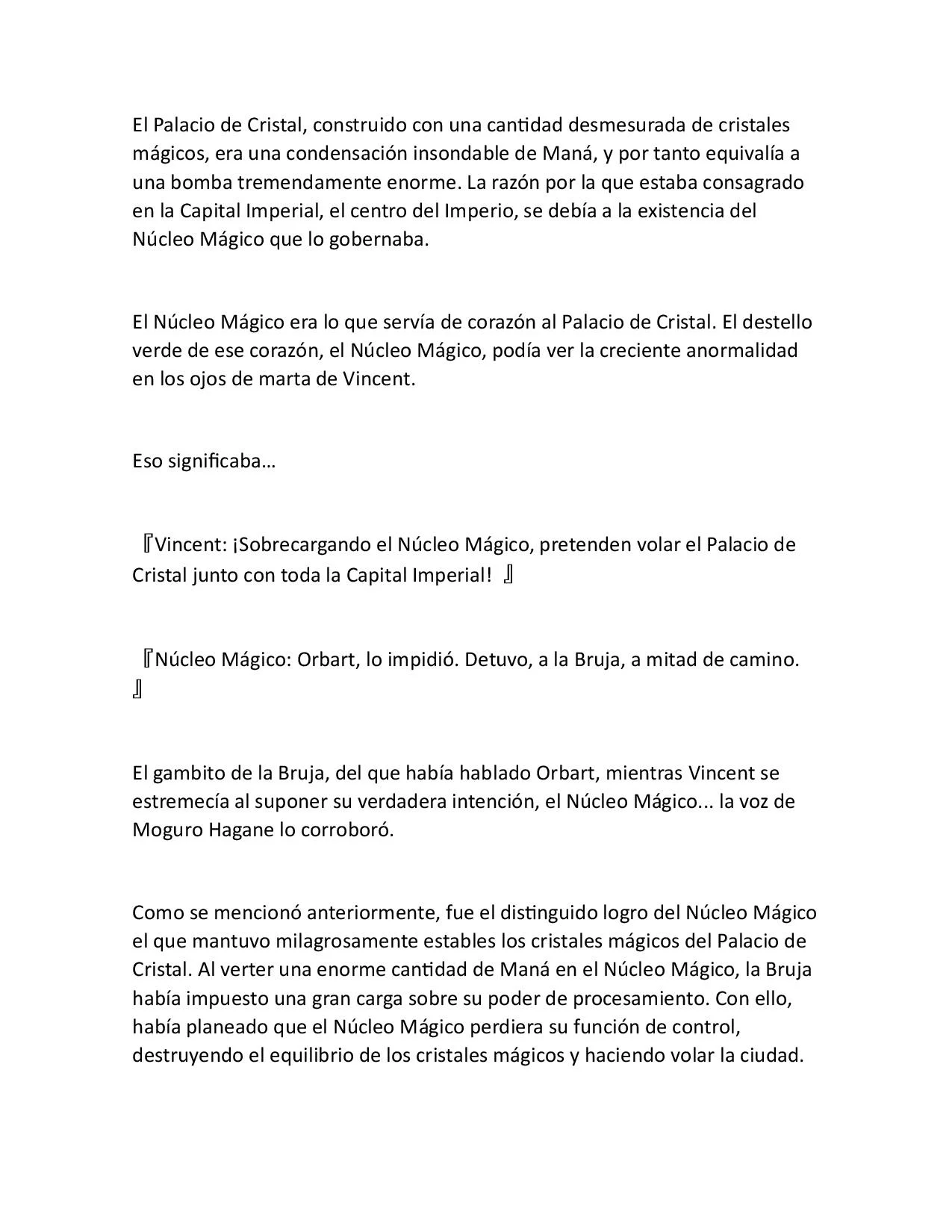 El Palacio de Cristal, construido con una cantidad desmesurada de cristales mágicos, era una condensación insondable de Maná, y por tanto equivalía a una bomba tremendamente enorme. La razón por la que estaba consagrado en la Capital Imperial, el centro del Imperio, se debía a la existencia del Núcleo Mágico que lo gobernaba.

El Núcleo Mágico era lo que servía de corazón al Palacio de Cristal. El destello verde de ese corazón, el Núcleo Mágico, podía ver la creciente anormalidad en los ojos de marta de Vincent.

Eso significaba…

『Vincent: ¡Sobrecargando el Núcleo Mágico, pretenden volar el Palacio de Cristal junto con toda la Capital Imperial! 』

『Núcleo Mágico: Orbart, lo impidió. Detuvo, a la Bruja, a mitad de camino. 』

El gambito de la Bruja, del que había hablado Orbart, mientras Vincent se estremecía al suponer su verdadera intención, el Núcleo Mágico... la voz de Moguro Hagane lo corroboró.

Como se mencionó anteriormente, fue el distinguido logro del Núcleo Mágico el que mantuvo milagrosamente estables los cristales mágicos del Palacio de Cristal. Al verter una enorme cantidad de Maná en el Núcleo Mágico, la Bruja había impuesto una gran carga sobre su poder de procesamiento. Con ello, había planeado que el Núcleo Mágico perdiera su función de control, destruyendo el equilibrio de los cristales mágicos y haciendo volar la ciudad.